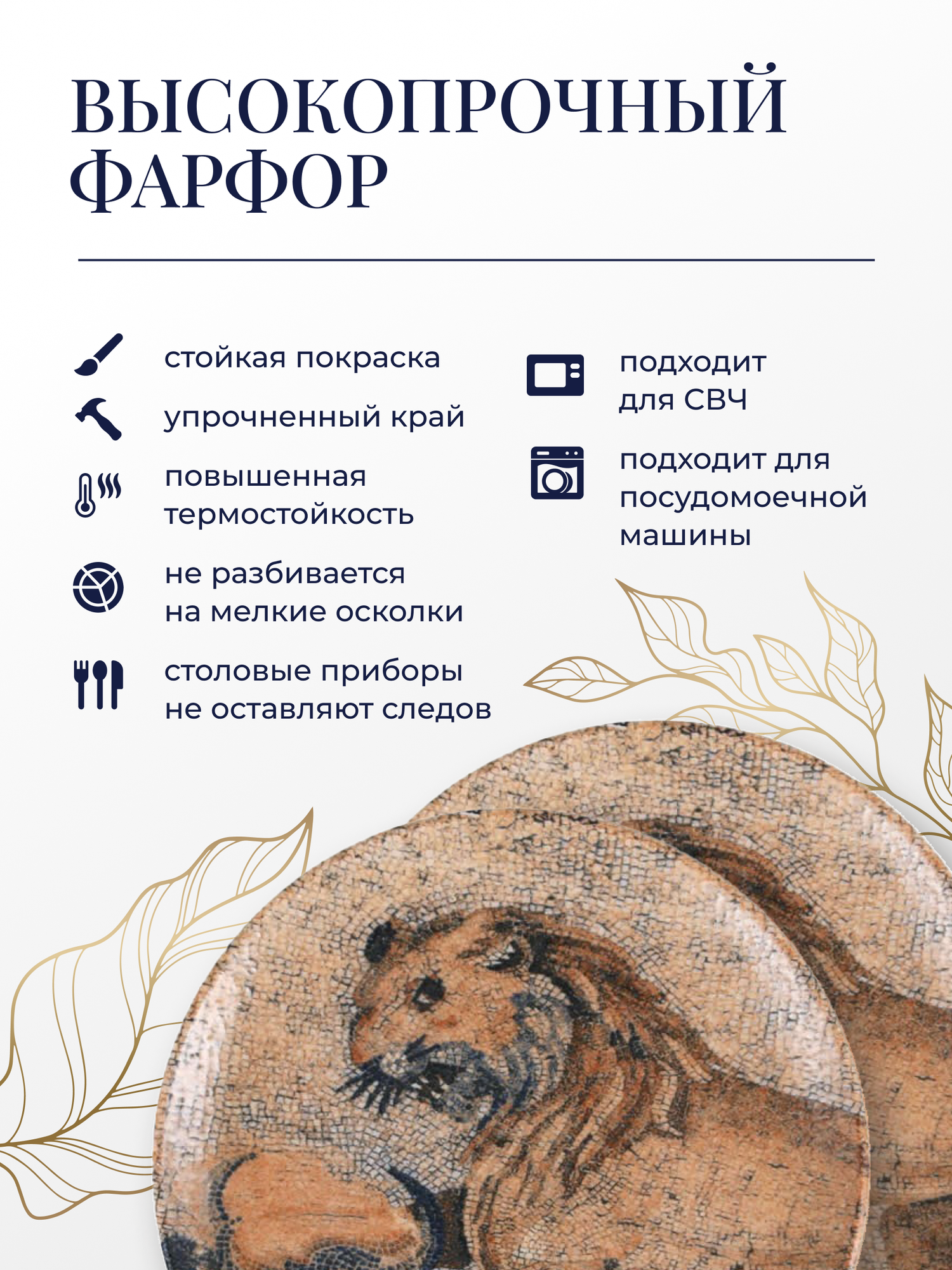 ВЫСОКОПРОЧНЫЙ ФАРФОР

стойкая покраска

упрочненный край

повышенная термостойкость

не разбивается на мелкие осколки

столовые приборы не оставляют следов

подходит для СВЧ

подходит для посудомоечной машины